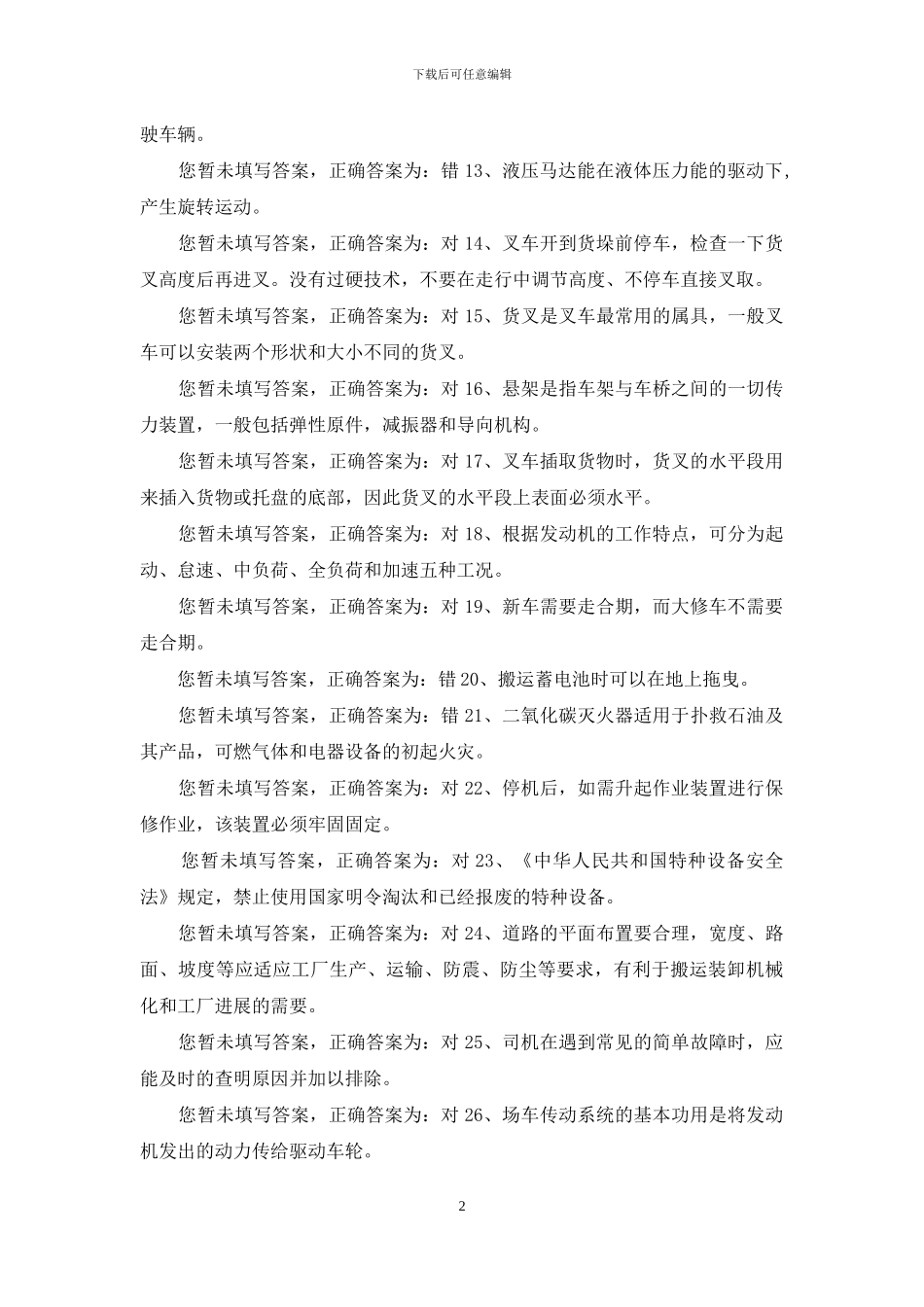 下载后可任意编辑

驶车辆。

您暂未填写答案，正确答案为：错 13、液压马达能在液体压力能的驱动下，产生旋转运动。

您暂未填写答案，正确答案为：对 14、叉车开到货垛前停车，检查一下货叉高度后再进叉。没有过硬技术，不要在走行中调节高度、不停车直接叉取。

您暂未填写答案，正确答案为：对 15、货叉是叉车最常用的属具，一般叉车可以安装两个形状和大小不同的货叉。

您暂未填写答案，正确答案为：对 16、悬架是指车架与车桥之间的一切传力装置，一般包括弹性原件，减振器和导向机构。

您暂未填写答案，正确答案为：对 17、叉车插取货物时，货叉的水平段用来插入货物或托盘的底部，因此货叉的水平段上表面必须水平。

您暂未填写答案，正确答案为：对 18、根据发动机的工作特点，可分为起动、怠速、中负荷、全负荷和加速五种工况。

您暂未填写答案，正确答案为：对 19、新车需要走合期，而大修车不需要走合期。

您暂未填写答案，正确答案为：错 20、搬运蓄电池时可以在地上拖曳。

您暂未填写答案，正确答案为：错 21、二氧化碳灭火器适用于扑救石油及其产品，可燃气体和电器设备的初起火灾。

您暂未填写答案，正确答案为：对 22、停机后，如需升起作业装置进行保修作业，该装置必须牢固固定。

您暂未填写答案，正确答案为：对 23、《中华人民共和国特种设备安全法》规定，禁止使用国家明令淘汰和已经报废的特种设备。

您暂未填写答案，正确答案为：对 24、道路的平面布置要合理，宽度、路面、坡度等应适应工厂生产、运输、防震、防尘等要求，有利于搬运装卸机械化和工厂进展的需要。

您暂未填写答案，正确答案为：对 25、司机在遇到常见的简单故障时，应能及时的查明原因并加以排除。

您暂未填写答案，正确答案为：对 26、场车传动系统的基本功用是将发动机发出的动力传给驱动车轮。

2